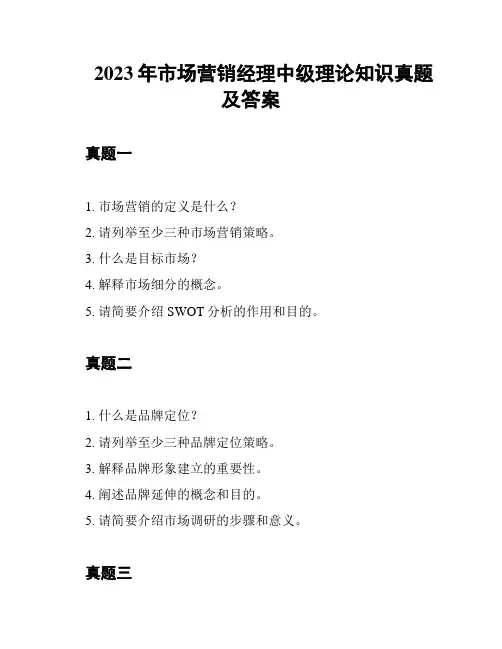 2023 年市场营销经理中级理论知识真题及答案

真题一

1. 市场营销的定义是什么？

2. 请列举至少三种市场营销策略。

3. 什么是目标市场？

4. 解释市场细分的概念。

5. 请简要介绍 SWOT 分析的作用和目的。

真题二

1. 什么是品牌定位？

2. 请列举至少三种品牌定位策略。

3. 解释品牌形象建立的重要性。

4. 阐述品牌延伸的概念和目的。

5. 请简要介绍市场调研的步骤和意义。

真题三